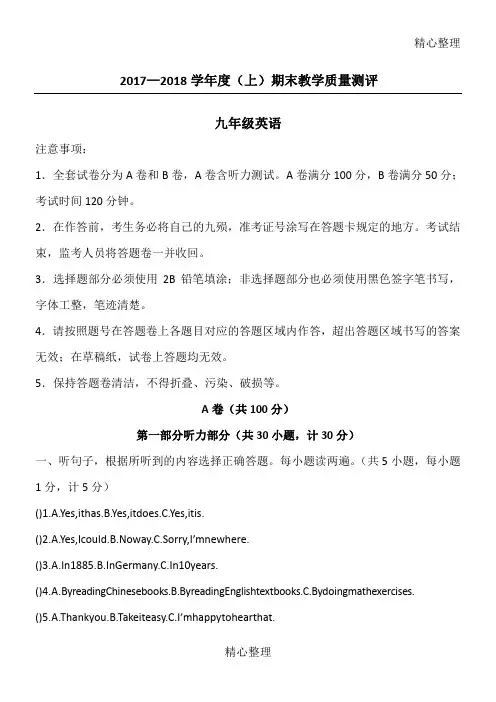 精心整理

2017—2018 学年度（上）期末教学质量测评

九年级英语

注意事项：

1．全套试卷分为 A 卷和 B 卷，A 卷含听力测试。A 卷满分 100 分，B 卷满分 50 分；考试时间 120 分钟。

2．在作答前，考生务必将自己的九殒，准考证号涂写在答题卡规定的地方。考试结束，监考人员将答题卷一并收回。

3．选择题部分必须使用 2B 铅笔填涂；非选择题部分也必须使用黑色签字笔书写，字体工整，笔迹清楚。

4．请按照题号在答题卷上各题目对应的答题区域内作答，超出答题区域书写的答案无效；在草稿纸，试卷上答题均无效。

5．保持答题卷清洁，不得折叠、污染、破损等。

A 卷（共 100 分）

第一部分听力部分（共 30 小题，计 30 分）

一、听句子，根据所听到的内容选择正确答题。每小题读两遍。（共 5 小题，每小题 1 分，计 5 分）

()1.A.Yes,ithas.B.Yes,itdoes.C.Yes,itis.

()2.A.Yes,Icould.B.Noway.C.Sorry,I'mnewhere.

()3.A.In1885.B.InGermany.C.In10years.

()4.A.ByreadingChinesebooks.B.ByreadingEnglishtextbooks.C.Bydoingmathexercises.

()5.A.Thankyou.B.Takeiteasy.C.I'mhappytohearthat.

精心整理